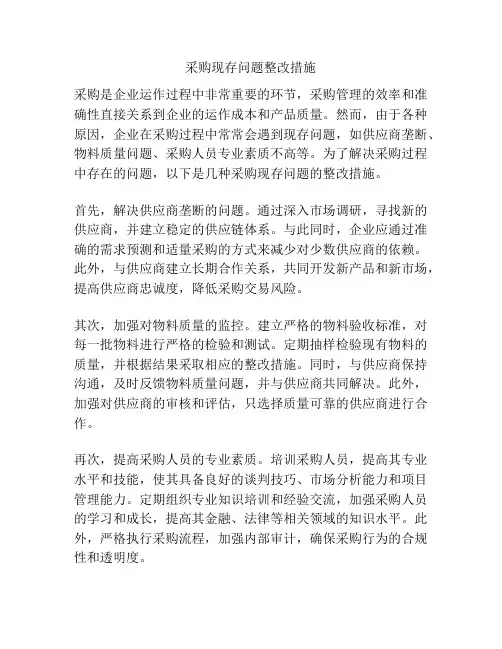 采购现存问题整改措施

采购是企业运作过程中非常重要的环节，采购管理的效率和准确性直接关系到企业的运作成本和产品质量。然而，由于各种原因，企业在采购过程中常常会遇到现存问题，如供应商垄断、物料质量问题、采购人员专业素质不高等。为了解决采购过程中存在的问题，以下是几种采购现存问题的整改措施。

首先，解决供应商垄断的问题。通过深入市场调研，寻找新的供应商，并建立稳定的供应链体系。与此同时，企业应通过准确的需求预测和适量采购的方式来减少对少数供应商的依赖。此外，与供应商建立长期合作关系，共同开发新产品和新市场，提高供应商忠诚度，降低采购交易风险。

其次，加强对物料质量的监控。建立严格的物料验收标准，对每一批物料进行严格的检验和测试。定期抽样检验现有物料的质量，并根据结果采取相应的整改措施。同时，与供应商保持沟通，及时反馈物料质量问题，并与供应商共同解决。此外，加强对供应商的审核和评估，只选择质量可靠的供应商进行合作。

再次，提高采购人员的专业素质。培训采购人员，提高其专业水平和技能，使其具备良好的谈判技巧、市场分析能力和项目管理能力。定期组织专业知识培训和经验交流，加强采购人员的学习和成长，提高其金融、法律等相关领域的知识水平。此外，严格执行采购流程，加强内部审计，确保采购行为的合规性和透明度。